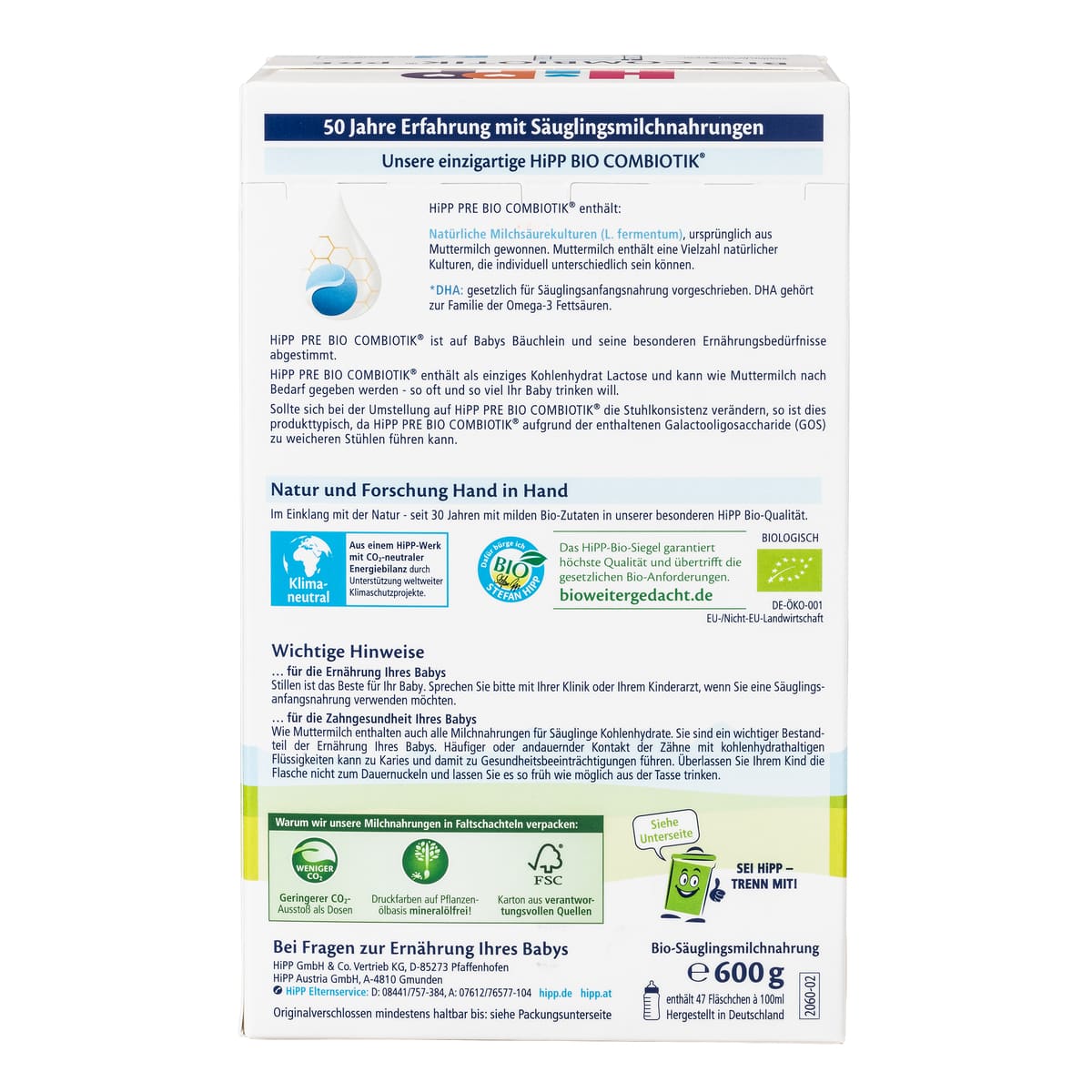 50 Jahre Erfahrung mit Säuglingsmilchnahrungen

Unsere einzigartige HiPP BIO COMBIOTIK®

HiPP PRE BIO COMBIOTIK® enthält:

Natürliche Milchsäurekulturen (L. fermentum), ursprünglich aus Muttermilch gewonnen. Muttermilch enthält eine Vielzahl natürlicher Kulturen, die individuell unterschiedlich sein können.

*DHA: gesetzlich für Säuglingsanfangsnahrung vorgeschrieben. DHA gehört zur Familie der Omega-3 Fettsäuren.

HiPP PRE BIO COMBIOTIK® ist auf Babys Bäuchlein und seine besonderen Ernährungsbedürfnisse abgestimmt.

HiPP PRE BIO COMBIOTIK® enthält als einziges Kohlenhydrat Lactose und kann wie Muttermilch nach Bedarf gegeben werden - so oft und so viel Ihr Baby trinken will.

Sollte sich bei der Umstellung auf HiPP PRE BIO COMBIOTIK® die Stuhlkonsistenz verändern, so ist dies produkttypisch, da HiPP PRE BIO COMBIOTIK® aufgrund der enthaltenen Galactooligosaccharide (GOS) zu weicheren Stühlen führen kann.

Natur und Forschung Hand in Hand

Im Einklang mit der Natur - seit 30 Jahren mit milden Bio-Zutaten in unserer besonderen HiPP Bio-Qualität.

Klima-neutral

Aus einem HiPP-Werk mit $CO_2$-neutraler Energiebilanz durch Unterstützung weltweiter Klimaschutzprojekte.

Dafür bürge ich BIO STEFAN HIPP

Das HiPP-Bio-Siegel garantiert höchste Qualität und übertrifft die gesetzlichen Bio-Anforderungen.
bioweitergedacht.de

BIOLOGISCH
DE-ÖKO-001
EU-/Nicht-EU-Landwirtschaft

Wichtige Hinweise
… für die Ernährung Ihres Babys
Stillen ist das Beste für Ihr Baby. Sprechen Sie bitte mit Ihrer Klinik oder Ihrem Kinderarzt, wenn Sie eine Säuglingsanfangsnahrung verwenden möchten.
… für die Zahngesundheit Ihres Babys
Wie Muttermilch enthalten auch alle Milchnahrungen für Säuglinge Kohlenhydrate. Sie sind ein wichtiger Bestandteil der Ernährung Ihres Babys. Häufiger oder andauernder Kontakt der Zähne mit kohlenhydrathaltigen Flüssigkeiten kann zu Karies und damit zu Gesundheitsbeeinträchtigungen führen. Überlassen Sie Ihrem Kind die Flasche nicht zum Dauernuckeln und lassen Sie es so früh wie möglich aus der Tasse trinken.

Warum wir unsere Milchnahrungen in Faltschachteln verpacken:
WENIGER $CO_2$
Geringerer $CO_2$-Ausstoß als Dosen
Druckfarben auf Pflanzenölbasis mineralölfrei!
FSC
Karton aus verantwortungsvollen Quellen

Siehe Unterseite
SEI HiPP – TRENN MIT!

Bei Fragen zur Ernährung Ihres Babys
HiPP GmbH & Co. Vertrieb KG, D-85273 Pfaffenhofen
HiPP Austria GmbH, A-4810 Gmunden
HiPP Elternservice: D: 08441/757-384, A: 07612/76577-104 hipp.de hipp.at
Originalverschlossen mindestens haltbar bis: siehe Packungsunterseite

Bio-Säuglingsmilchnahrung
℮ 600 g
enthält 47 Fläschchen à 100ml
Hergestellt in Deutschland
2060-02